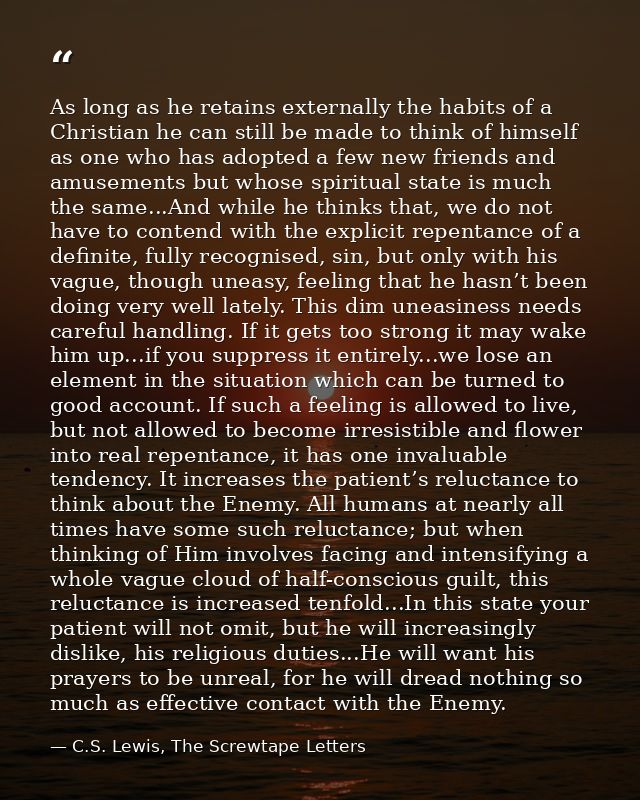 “

As long as he retains externally the habits of a Christian he can still be made to think of himself as one who has adopted a few new friends and amusements but whose spiritual state is much the same...And while he thinks that, we do not have to contend with the explicit repentance of a definite, fully recognised, sin, but only with his vague, though uneasy, feeling that he hasn’t been doing very well lately. This dim uneasiness needs careful handling. If it gets too strong it may wake him up...if you suppress it entirely...we lose an element in the situation which can be turned to good account. If such a feeling is allowed to live, but not allowed to become irresistible and flower into real repentance, it has one invaluable tendency. It increases the patient’s reluctance to think about the Enemy. All humans at nearly all times have some such reluctance; but when thinking of Him involves facing and intensifying a whole vague cloud of half-conscious guilt, this reluctance is increased tenfold...In this state your patient will not omit, but he will increasingly dislike, his religious duties...He will want his prayers to be unreal, for he will dread nothing so much as effective contact with the Enemy.

— C.S. Lewis, The Screwtape Letters